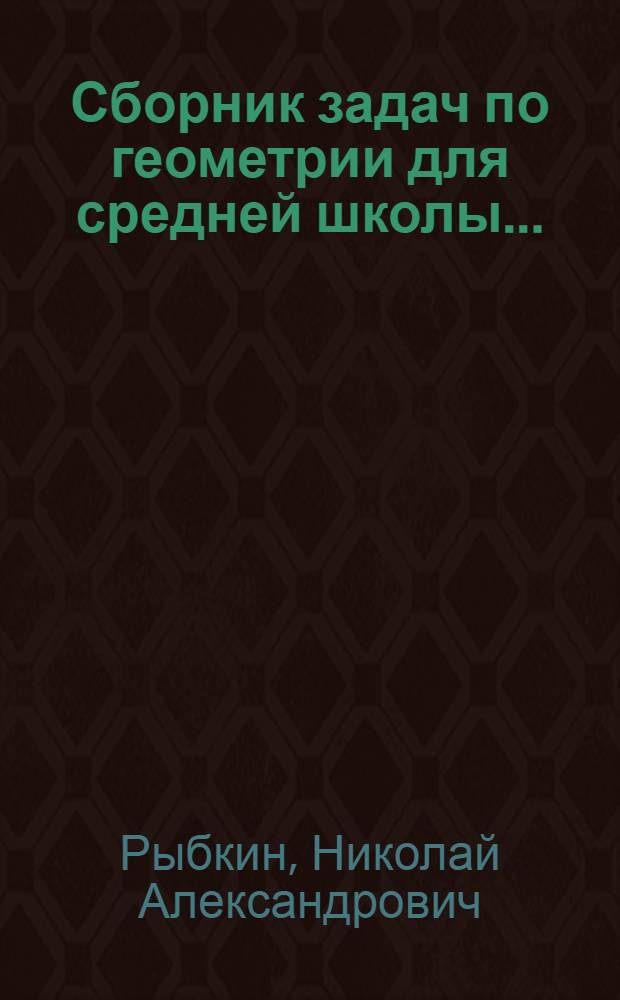 Сборник задач по геометрии для средней школы...

Рыбкин, Николай Александрович